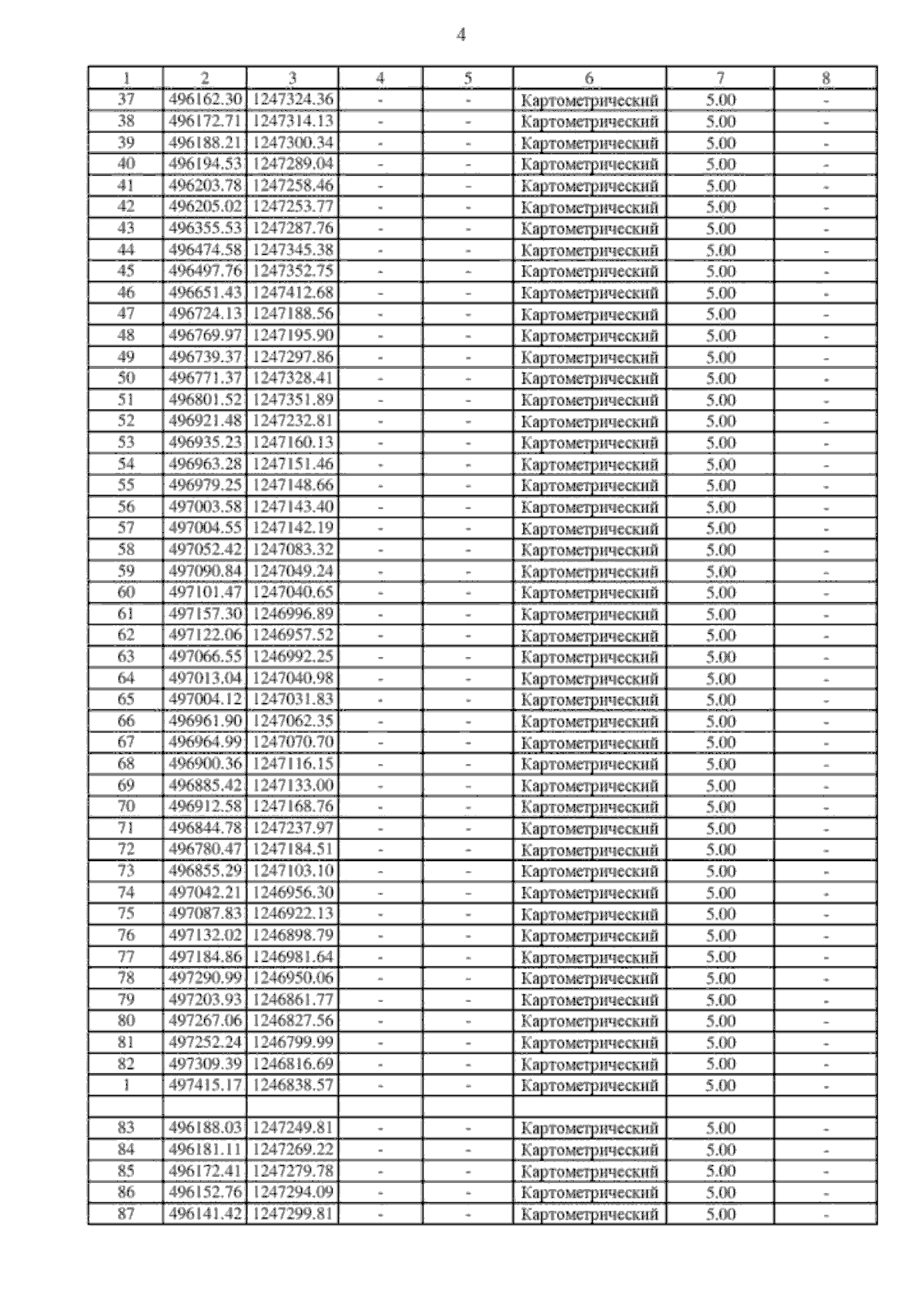 4

| 1 | 2 | 3 | 4 | 5 | 6 | 7 | 8 |
|---|---|---|---|---|---|---|---|
| 37 | 496162.30 | 1247324.36 | - | - | Картометрический | 5.00 | - |
| 38 | 496172.71 | 1247314.13 | - | - | Картометрический | 5.00 | - |
| 39 | 496188.21 | 1247300.34 | - | - | Картометрический | 5.00 | - |
| 40 | 496194.53 | 1247289.04 | - | - | Картометрический | 5.00 | - |
| 41 | 496203.78 | 1247258.46 | - | - | Картометрический | 5.00 | - |
| 42 | 496205.02 | 1247253.77 | - | - | Картометрический | 5.00 | - |
| 43 | 496355.53 | 1247287.76 | - | - | Картометрический | 5.00 | - |
| 44 | 496474.58 | 1247345.38 | - | - | Картометрический | 5.00 | - |
| 45 | 496497.76 | 1247352.75 | - | - | Картометрический | 5.00 | - |
| 46 | 496651.43 | 1247412.68 | - | - | Картометрический | 5.00 | - |
| 47 | 496724.13 | 1247188.56 | - | - | Картометрический | 5.00 | - |
| 48 | 496769.97 | 1247195.90 | - | - | Картометрический | 5.00 | - |
| 49 | 496739.37 | 1247297.86 | - | - | Картометрический | 5.00 | - |
| 50 | 496771.37 | 1247328.41 | - | - | Картометрический | 5.00 | - |
| 51 | 496801.52 | 1247351.89 | - | - | Картометрический | 5.00 | - |
| 52 | 496921.48 | 1247232.81 | - | - | Картометрический | 5.00 | - |
| 53 | 496935.23 | 1247160.13 | - | - | Картометрический | 5.00 | - |
| 54 | 496963.28 | 1247151.46 | - | - | Картометрический | 5.00 | - |
| 55 | 496979.25 | 1247148.66 | - | - | Картометрический | 5.00 | - |
| 56 | 497003.58 | 1247143.40 | - | - | Картометрический | 5.00 | - |
| 57 | 497004.55 | 1247142.19 | - | - | Картометрический | 5.00 | - |
| 58 | 497052.42 | 1247083.32 | - | - | Картометрический | 5.00 | - |
| 59 | 497090.84 | 1247049.24 | - | - | Картометрический | 5.00 | - |
| 60 | 497101.47 | 1247040.65 | - | - | Картометрический | 5.00 | - |
| 61 | 497157.30 | 1246996.89 | - | - | Картометрический | 5.00 | - |
| 62 | 497122.06 | 1246957.52 | - | - | Картометрический | 5.00 | - |
| 63 | 497066.55 | 1246992.25 | - | - | Картометрический | 5.00 | - |
| 64 | 497013.04 | 1247040.98 | - | - | Картометрический | 5.00 | - |
| 65 | 497004.12 | 1247031.83 | - | - | Картометрический | 5.00 | - |
| 66 | 496961.90 | 1247062.35 | - | - | Картометрический | 5.00 | - |
| 67 | 496964.99 | 1247070.70 | - | - | Картометрический | 5.00 | - |
| 68 | 496900.36 | 1247116.15 | - | - | Картометрический | 5.00 | - |
| 69 | 496885.42 | 1247133.00 | - | - | Картометрический | 5.00 | - |
| 70 | 496912.58 | 1247168.76 | - | - | Картометрический | 5.00 | - |
| 71 | 496844.78 | 1247237.97 | - | - | Картометрический | 5.00 | - |
| 72 | 496780.47 | 1247184.51 | - | - | Картометрический | 5.00 | - |
| 73 | 496855.29 | 1247103.10 | - | - | Картометрический | 5.00 | - |
| 74 | 497042.21 | 1246956.30 | - | - | Картометрический | 5.00 | - |
| 75 | 497087.83 | 1246922.13 | - | - | Картометрический | 5.00 | - |
| 76 | 497132.02 | 1246898.79 | - | - | Картометрический | 5.00 | - |
| 77 | 497184.86 | 1246981.64 | - | - | Картометрический | 5.00 | - |
| 78 | 497290.99 | 1246950.06 | - | - | Картометрический | 5.00 | - |
| 79 | 497203.93 | 1246861.77 | - | - | Картометрический | 5.00 | - |
| 80 | 497267.06 | 1246827.56 | - | - | Картометрический | 5.00 | - |
| 81 | 497252.24 | 1246799.99 | - | - | Картометрический | 5.00 | - |
| 82 | 497309.39 | 1246816.69 | - | - | Картометрический | 5.00 | - |
| 1 | 497415.17 | 1246838.57 | - | - | Картометрический | 5.00 | - |
| | | | | | | | |
| 83 | 496188.03 | 1247249.81 | - | - | Картометрический | 5.00 | - |
| 84 | 496181.11 | 1247269.22 | - | - | Картометрический | 5.00 | - |
| 85 | 496172.41 | 1247279.78 | - | - | Картометрический | 5.00 | - |
| 86 | 496152.76 | 1247294.09 | - | - | Картометрический | 5.00 | - |
| 87 | 496141.42 | 1247299.81 | - | - | Картометрический | 5.00 | - |